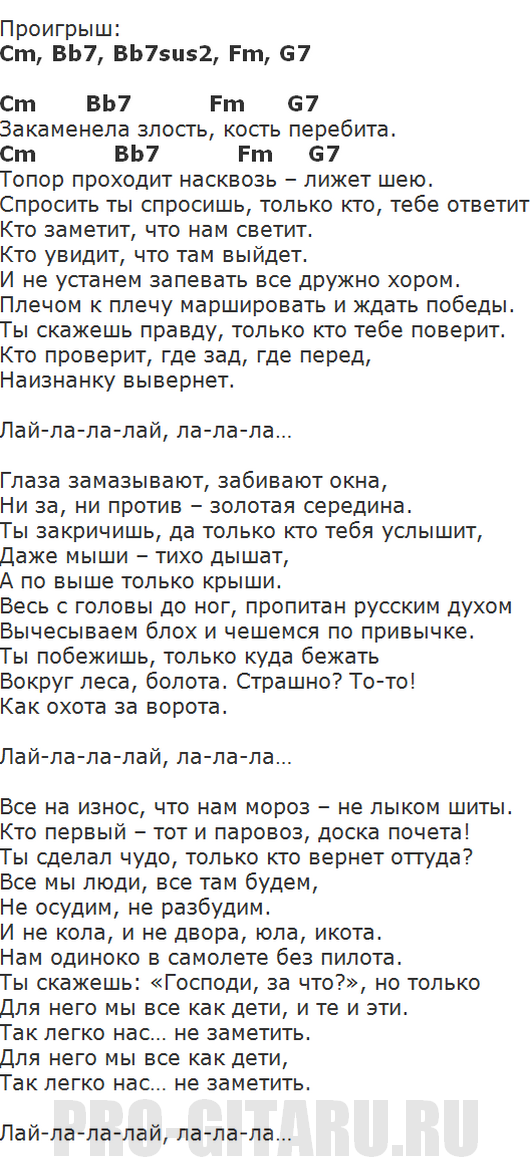 Проигрыш:
Cm, Bb7, Bb7sus2, Fm, G7

Cm Bb7 Fm G7
Закаменела злость, кость перебита.
Cm Bb7 Fm G7
Топор проходит насквозь – лижет шею.
Спросить ты спросишь, только кто, тебе ответит
Кто заметит, что нам светит.
Кто увидит, что там выйдет.
И не устанем запевать все дружно хором.
Плечом к плечу маршировать и ждать победы.
Ты скажешь правду, только кто тебе поверит.
Кто проверит, где зад, где перед,
Наизнанку вывернет.

Лай-ла-ла-лай, ла-ла-ла…

Глаза замазывают, забивают окна,
Ни за, ни против – золотая середина.
Ты закричишь, да только кто тебя услышит,
Даже мыши – тихо дышат,
А по выше только крыши.
Весь с головы до ног, пропитан русским духом
Вычесываем блох и чешемся по привычке.
Ты побежишь, только куда бежать
Вокруг леса, болота. Страшно? То-то!
Как охота за ворота.

Лай-ла-ла-лай, ла-ла-ла…

Все на износ, что нам мороз – не лыком шиты.
Кто первый – тот и паровоз, доска почета!
Ты сделал чудо, только кто вернет оттуда?
Все мы люди, все там будем,
Не осудим, не разбудим.
И не кола, и не двора, юла, икота.
Нам одиноко в самолете без пилота.
Ты скажешь: «Господи, за что?», но только
Для него мы все как дети, и те и эти.
Так легко нас… не заметить.
Для него мы все как дети,
Так легко нас… не заметить.

Лай-ла-ла-лай, ла-ла-ла…

PRO-GITARU.RU